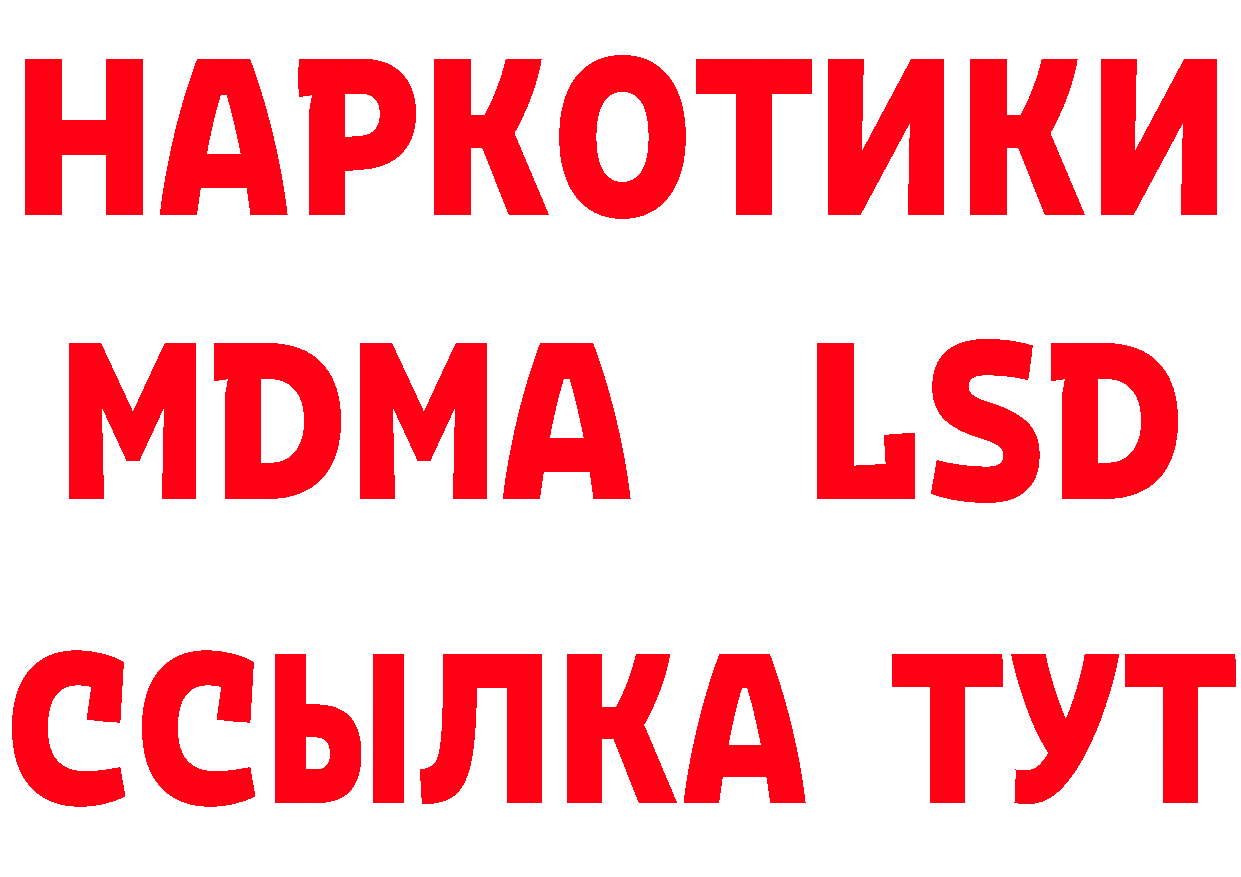 НАРКОТИКИ
MDMA LSD
ССЫЛКА ТУТ